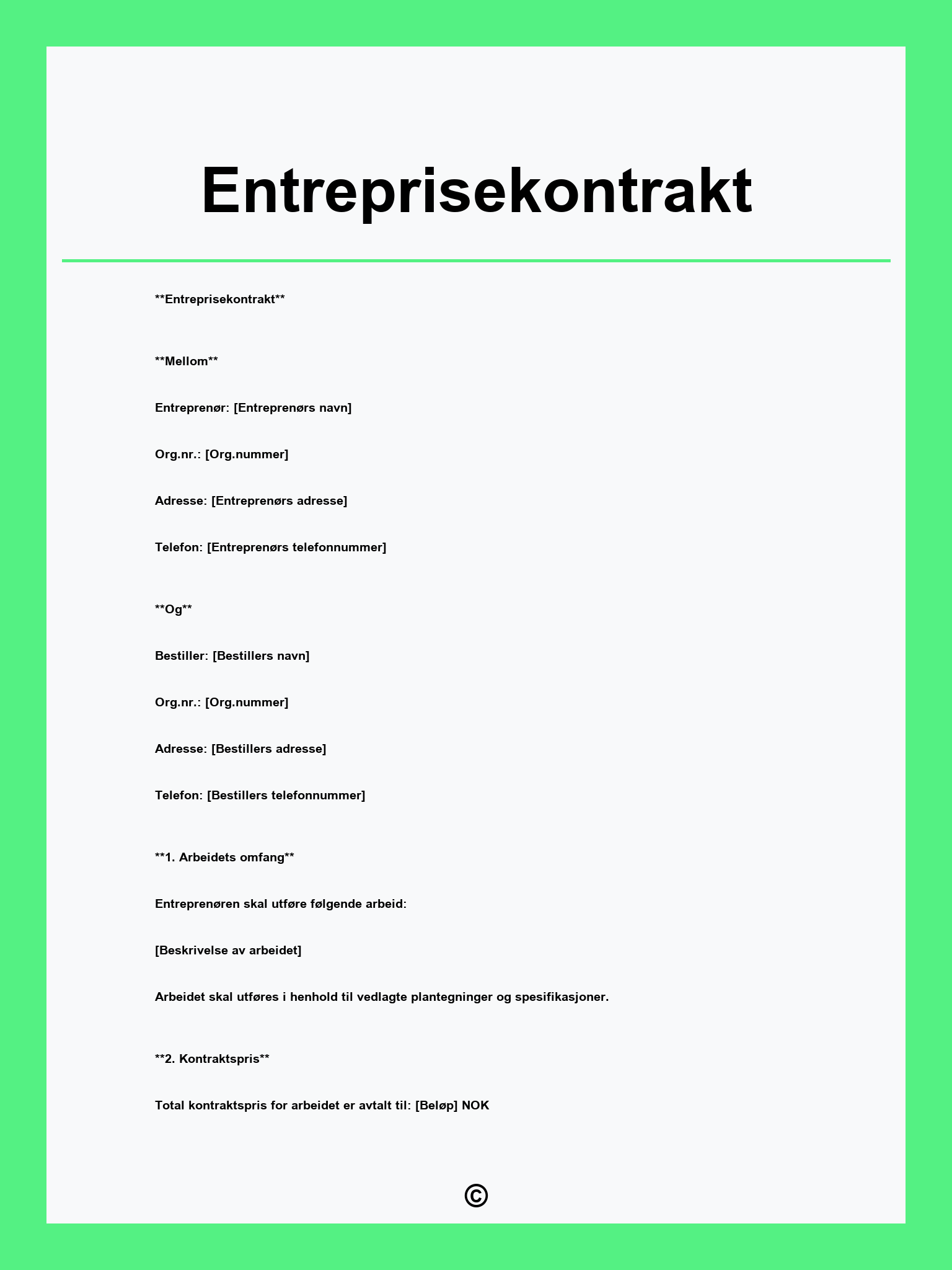 Entreprisekontrakt

**Entreprisekontrakt**

**Mellom**

Entreprenør: [Entreprenørs navn]

Org.nr.: [Org.nummer]

Adresse: [Entreprenørs adresse]

Telefon: [Entreprenørs telefonnummer]

**Og**

Bestiller: [Bestillers navn]

Org.nr.: [Org.nummer]

Adresse: [Bestillers adresse]

Telefon: [Bestillers telefonnummer]

**1. Arbeidets omfang**

Entreprenøren skal utføre følgende arbeid:

[Beskrivelse av arbeidet]

Arbeidet skal utføres i henhold til vedlagte plantegninger og spesifikasjoner.

**2. Kontraktspris**

Total kontraktspris for arbeidet er avtalt til: [Beløp] NOK

©